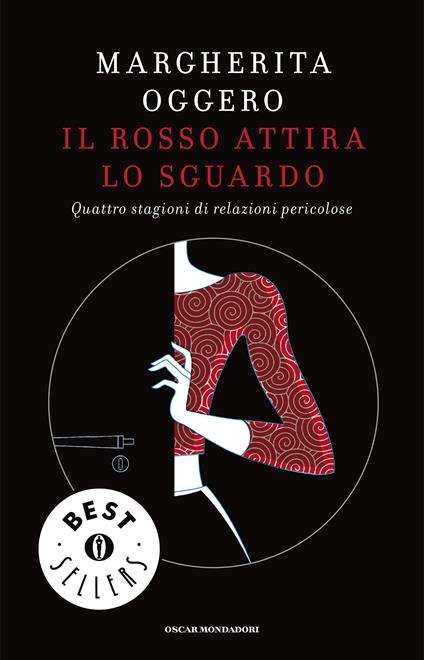 MARGHERITA
OGGERO
IL ROSSO ATTIRA
LO SGUARDO

Quattro stagioni di relazioni pericolose

BEST
SELLERS

OSCAR MONDADORI